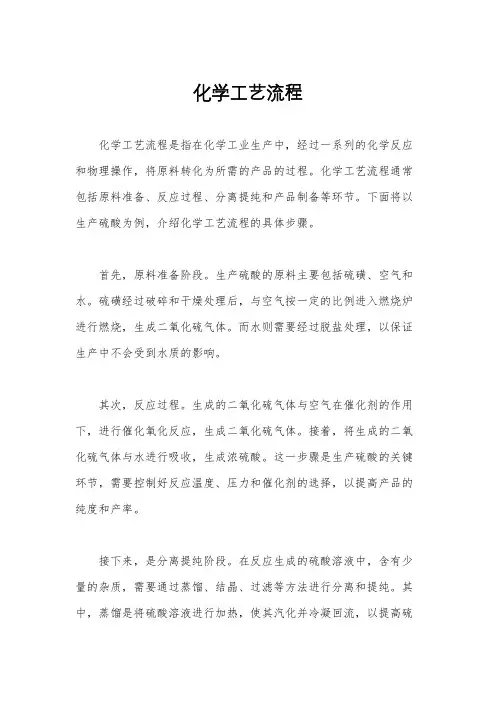 化学工艺流程

化学工艺流程是指在化学工业生产中，经过一系列的化学反应和物理操作，将原料转化为所需的产品的过程。化学工艺流程通常包括原料准备、反应过程、分离提纯和产品制备等环节。下面将以生产硫酸为例，介绍化学工艺流程的具体步骤。

首先，原料准备阶段。生产硫酸的原料主要包括硫磺、空气和水。硫磺经过破碎和干燥处理后，与空气按一定的比例进入燃烧炉进行燃烧，生成二氧化硫气体。而水则需要经过脱盐处理，以保证生产中不会受到水质的影响。

其次，反应过程。生成的二氧化硫气体与空气在催化剂的作用下，进行催化氧化反应，生成二氧化硫气体。接着，将生成的二氧化硫气体与水进行吸收，生成浓硫酸。这一步骤是生产硫酸的关键环节，需要控制好反应温度、压力和催化剂的选择，以提高产品的纯度和产率。

接下来，是分离提纯阶段。在反应生成的硫酸溶液中，含有少量的杂质，需要通过蒸馏、结晶、过滤等方法进行分离和提纯。其中，蒸馏是将硫酸溶液进行加热，使其汽化并冷凝回流，以提高硫